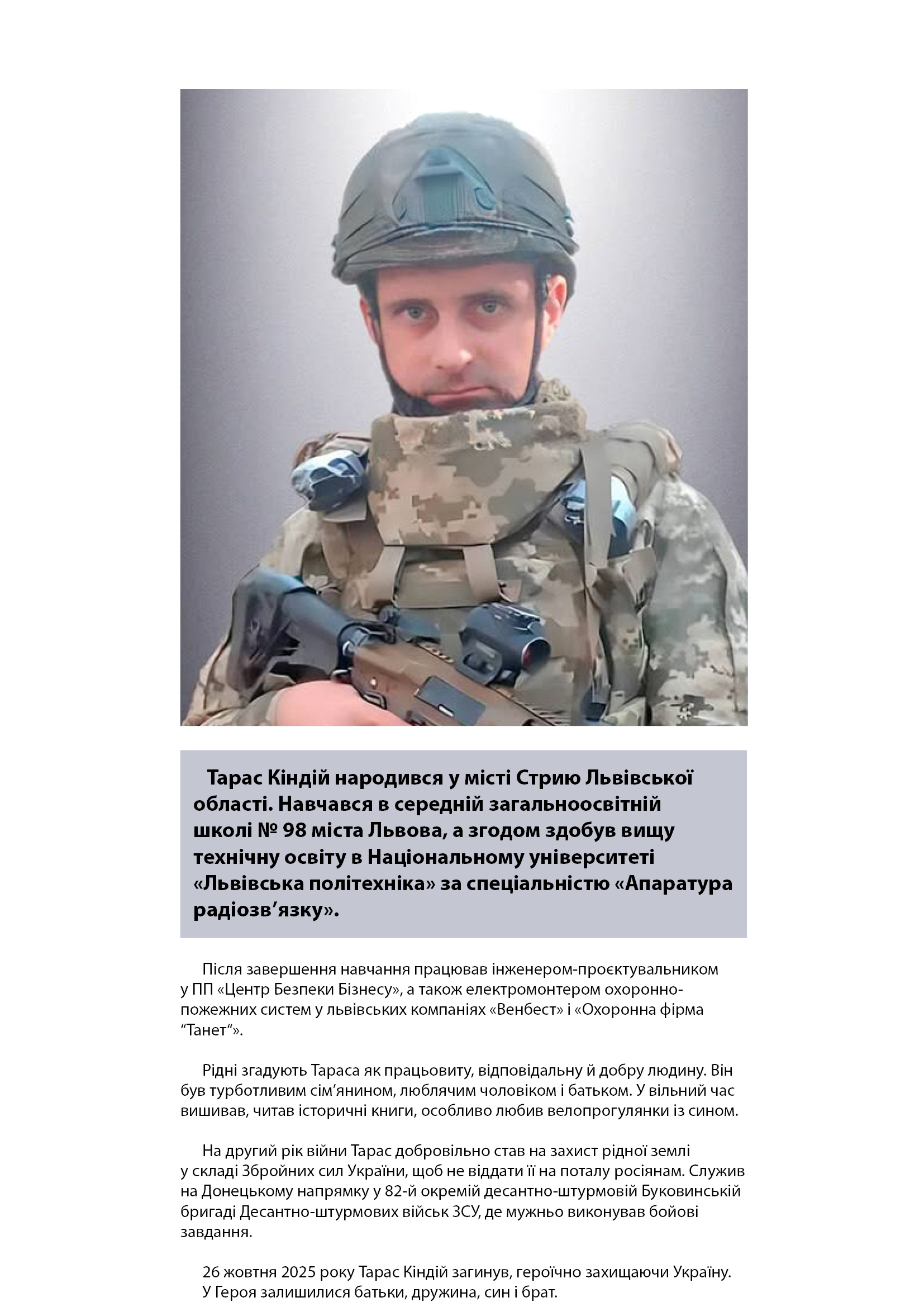 Тарас Кіндій народився у місті Стрию Львівської області. Навчався в середній загальноосвітній школі № 98 міста Львова, а згодом здобув вищу технічну освіту в Національному університеті «Львівська політехніка» за спеціальністю «Апаратура радіозв’язку».

Після завершення навчання працював інженером-проєктувальником у ПП «Центр Безпеки Бізнесу», а також електромонтером охоронно-пожежних систем у львівських компаніях «Венбест» і «Охоронна фірма “Танет“».

Рідні згадують Тараса як працьовиту, відповідальну й добру людину. Він був турботливим сім’янином, люблячим чоловіком і батьком. У вільний час вишивав, читав історичні книги, особливо любив велопрогулянки із сином.

На другий рік війни Тарас добровільно став на захист рідної землі у складі Збройних сил України, щоб не віддати її на поталу росіянам. Служив на Донецькому напрямку у 82-й окремій десантно-штурмовій Буковинській бригаді Десантно-штурмових військ ЗСУ, де мужньо виконував бойові завдання.

26 жовтня 2025 року Тарас Кіндій загинув, героїчно захищаючи Україну. У Героя залишилися батьки, дружина, син і брат.